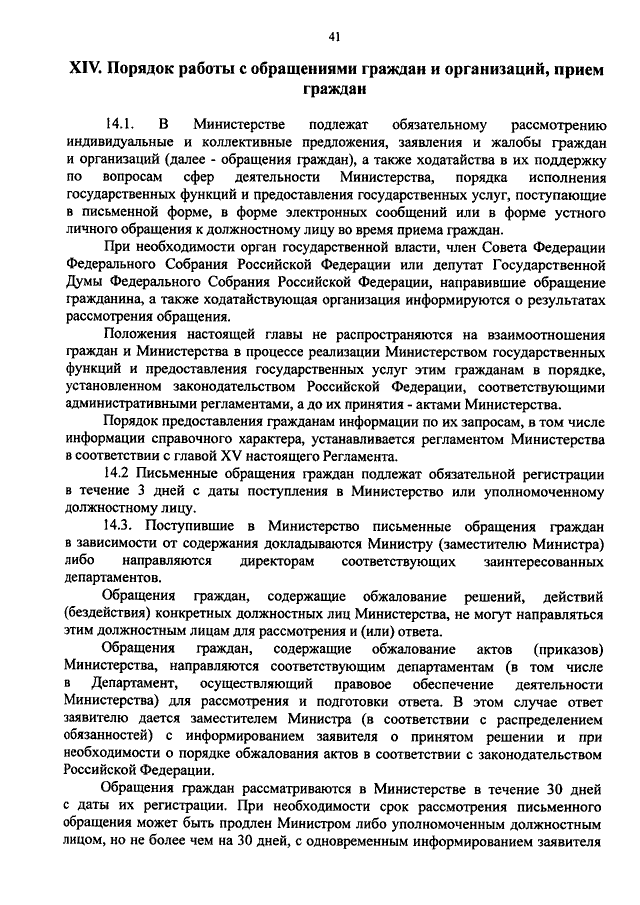 41

XIV. Порядок работы с обращениями граждан и организаций, прием граждан

14.1. В Министерстве подлежат обязательному рассмотрению индивидуальные и коллективные предложения, заявления и жалобы граждан и организаций (далее - обращения граждан), а также ходатайства в их поддержку по вопросам сфер деятельности Министерства, порядка исполнения государственных функций и предоставления государственных услуг, поступающие в письменной форме, в форме электронных сообщений или в форме устного личного обращения к должностному лицу во время приема граждан.

При необходимости орган государственной власти, член Совета Федерации Федерального Собрания Российской Федерации или депутат Государственной Думы Федерального Собрания Российской Федерации, направившие обращение гражданина, а также ходатайствующая организация информируются о результатах рассмотрения обращения.

Положения настоящей главы не распространяются на взаимоотношения граждан и Министерства в процессе реализации Министерством государственных функций и предоставления государственных услуг этим гражданам в порядке, установленном законодательством Российской Федерации, соответствующими административными регламентами, а до их принятия - актами Министерства.

Порядок предоставления гражданам информации по их запросам, в том числе информации справочного характера, устанавливается регламентом Министерства в соответствии с главой XV настоящего Регламента.

14.2 Письменные обращения граждан подлежат обязательной регистрации в течение 3 дней с даты поступления в Министерство или уполномоченному должностному лицу.

14.3. Поступившие в Министерство письменные обращения граждан в зависимости от содержания докладываются Министру (заместителю Министра) либо направляются директорам соответствующих заинтересованных департаментов.

Обращения граждан, содержащие обжалование решений, действий (бездействия) конкретных должностных лиц Министерства, не могут направляться этим должностным лицам для рассмотрения и (или) ответа.

Обращения граждан, содержащие обжалование актов (приказов) Министерства, направляются соответствующим департаментам (в том числе в Департамент, осуществляющий правовое обеспечение деятельности Министерства) для рассмотрения и подготовки ответа. В этом случае ответ заявителю дается заместителем Министра (в соответствии с распределением обязанностей) с информированием заявителя о принятом решении и при необходимости о порядке обжалования актов в соответствии с законодательством Российской Федерации.

Обращения граждан рассматриваются в Министерстве в течение 30 дней с даты их регистрации. При необходимости срок рассмотрения письменного обращения может быть продлен Министром либо уполномоченным должностным лицом, но не более чем на 30 дней, с одновременным информированием заявителя